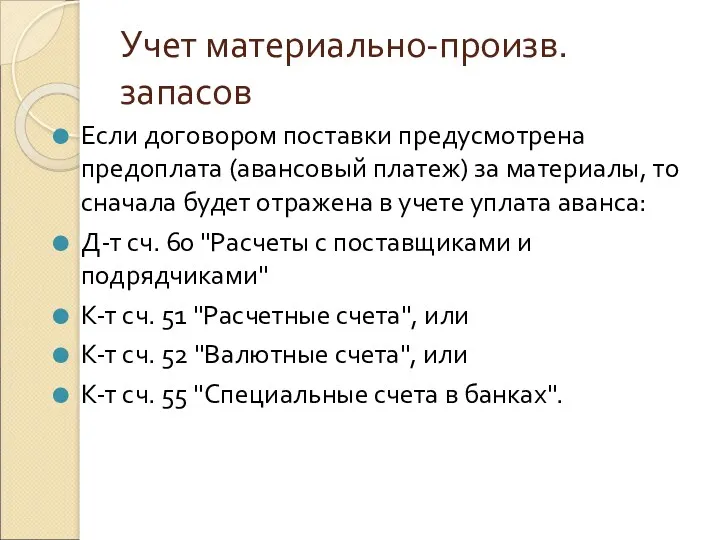 Учет материально-произв. запасов

Если договором поставки предусмотрена предоплата (авансовый платеж) за материалы, то сначала будет отражена в учете уплата аванса:

Д-т сч. 60 "Расчеты с поставщиками и подрядчиками"

К-т сч. 51 "Расчетные счета", или

К-т сч. 52 "Валютные счета", или

К-т сч. 55 "Специальные счета в банках".